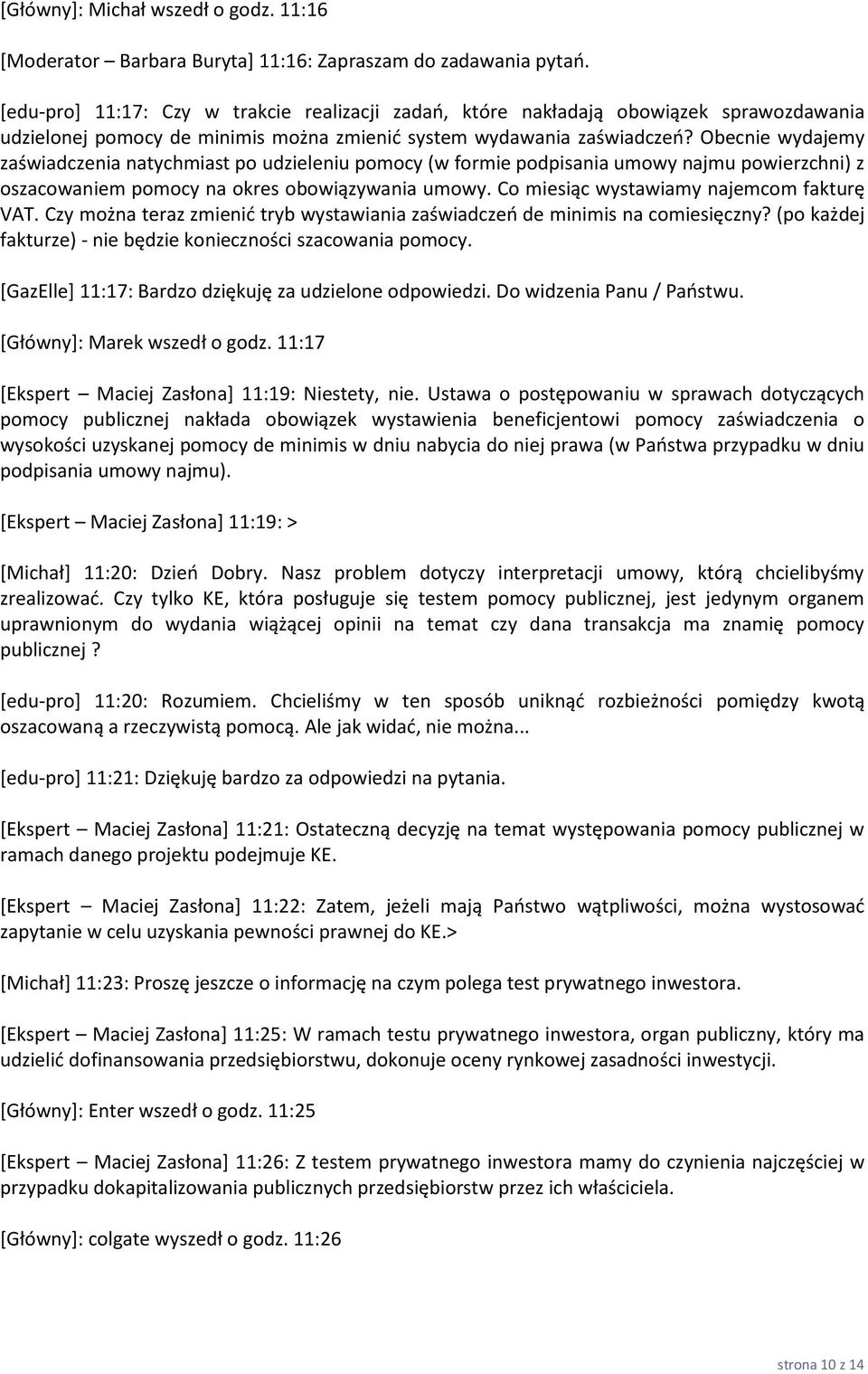 [Główny]: Michał wszedł o godz. 11:16

[Moderator – Barbara Buryta] 11:16: Zapraszam do zadawania pytań.

[edu-pro] 11:17: Czy w trakcie realizacji zadań, które nakładają obowiązek sprawozdawania udzielonej pomocy de minimis można zmienić system wydawania zaświadczeń? Obecnie wydajemy zaświadczenia natychmiast po udzieleniu pomocy (w formie podpisania umowy najmu powierzchni) z oszacowaniem pomocy na okres obowiązywania umowy. Co miesiąc wystawiamy najemcom fakturę VAT. Czy można teraz zmienić tryb wystawiania zaświadczeń de minimis na comiesięczny? (po każdej fakturze) - nie będzie konieczności szacowania pomocy.

[GazElle] 11:17: Bardzo dziękuję za udzielone odpowiedzi. Do widzenia Panu / Państwu.

[Główny]: Marek wszedł o godz. 11:17

[Ekspert – Maciej Zasłona] 11:19: Niestety, nie. Ustawa o postępowaniu w sprawach dotyczących pomocy publicznej nakłada obowiązek wystawienia beneficjentowi pomocy zaświadczenia o wysokości uzyskanej pomocy de minimis w dniu nabycia do niej prawa (w Państwa przypadku w dniu podpisania umowy najmu).

[Ekspert – Maciej Zasłona] 11:19: >

[Michał] 11:20: Dzień Dobry. Nasz problem dotyczy interpretacji umowy, którą chcielibyśmy zrealizować. Czy tylko KE, która posługuje się testem pomocy publicznej, jest jedynym organem uprawnionym do wydania wiążącej opinii na temat czy dana transakcja ma znamię pomocy publicznej ?

[edu-pro] 11:20: Rozumiem. Chcieliśmy w ten sposób uniknąć rozbieżności pomiędzy kwotą oszacowaną a rzeczywistą pomocą. Ale jak widać, nie można...

[edu-pro] 11:21: Dziękuję bardzo za odpowiedzi na pytania.

[Ekspert – Maciej Zasłona] 11:21: Ostateczną decyzję na temat występowania pomocy publicznej w ramach danego projektu podejmuje KE.

[Ekspert – Maciej Zasłona] 11:22: Zatem, jeżeli mają Państwo wątpliwości, można wystosować zapytanie w celu uzyskania pewności prawnej do KE.>

[Michał] 11:23: Proszę jeszcze o informację na czym polega test prywatnego inwestora.

[Ekspert – Maciej Zasłona] 11:25: W ramach testu prywatnego inwestora, organ publiczny, który ma udzielić dofinansowania przedsiębiorstwu, dokonuje oceny rynkowej zasadności inwestycji.

[Główny]: Enter wszedł o godz. 11:25

[Ekspert – Maciej Zasłona] 11:26: Z testem prywatnego inwestora mamy do czynienia najczęściej w przypadku dokapitalizowania publicznych przedsiębiorstw przez ich właściciela.

[Główny]: colgate wyszedł o godz. 11:26

strona 10 z 14